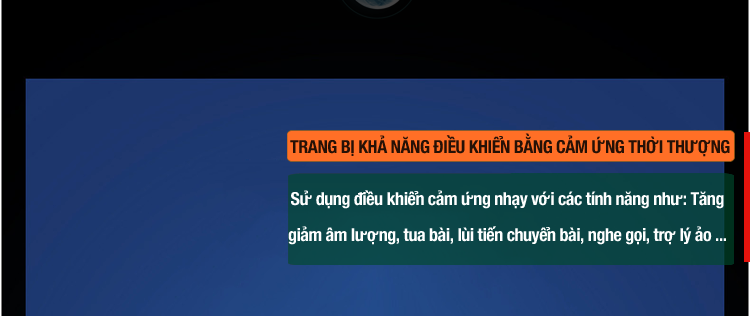 TRANG BỊ KHẢ NĂNG ĐIỀU KHIỂN BẰNG CẢM ỨNG THỜI THƯỢNG

Sử dụng điều khiển cảm ứng nhạy với các tính năng như: Tăng giảm âm lượng, tua bài, lùi tiến chuyển bài, nghe gọi, trợ lý ảo ...